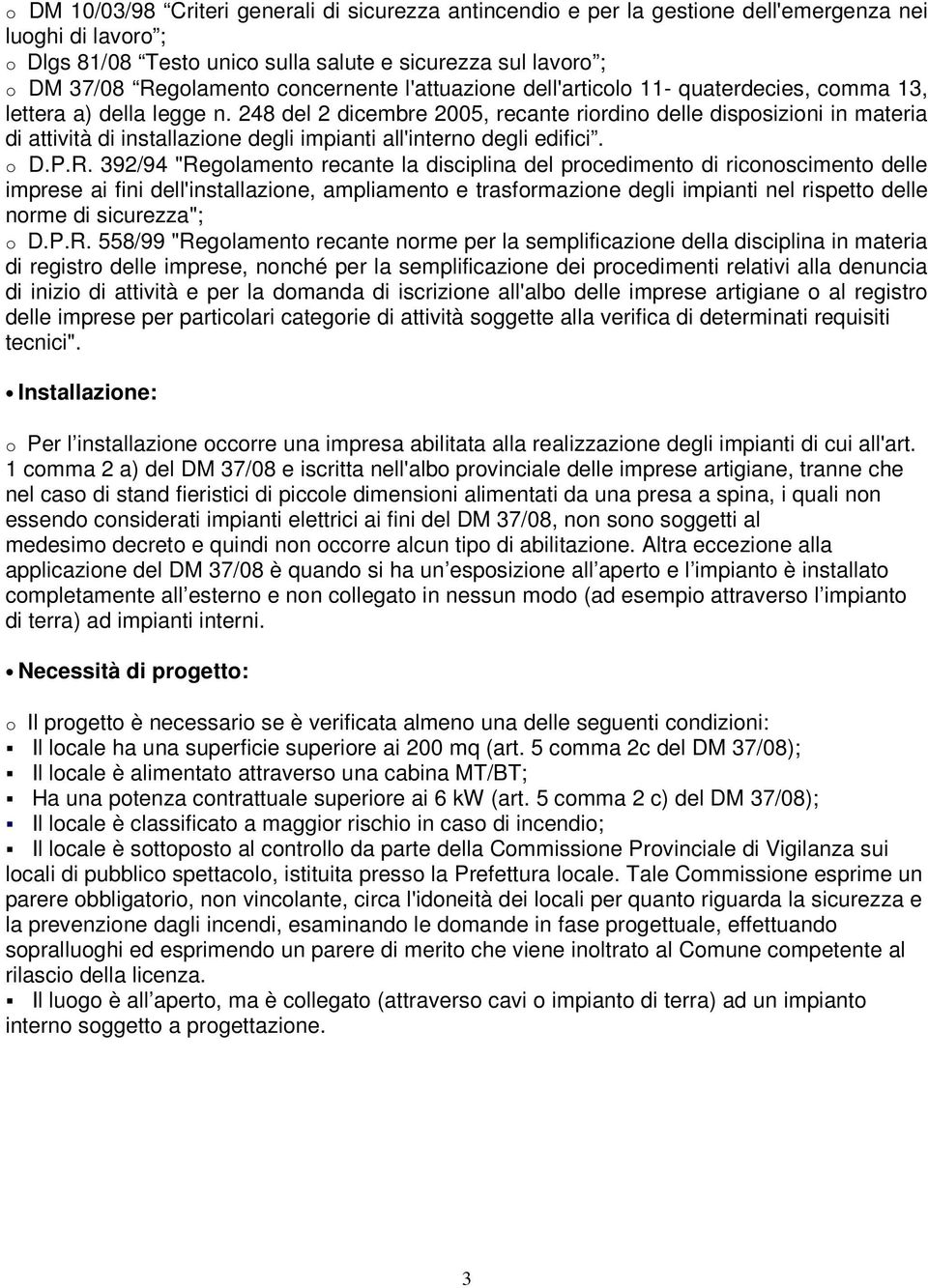 o DM 10/03/98 “Criteri generali di sicurezza antincendio e per la gestione dell'emergenza nei luoghi di lavoro”;
o Dlgs 81/08 “Testo unico sulla salute e sicurezza sul lavoro”;
o DM 37/08 “Regolamento concernente l'attuazione dell'articolo 11- quaterdecies, comma 13, lettera a) della legge n. 248 del 2 dicembre 2005, recante riordino delle disposizioni in materia di attività di installazione degli impianti all'interno degli edifici”.
o D.P.R. 392/94 "Regolamento recante la disciplina del procedimento di riconoscimento delle imprese ai fini dell'installazione, ampliamento e trasformazione degli impianti nel rispetto delle norme di sicurezza";
o D.P.R. 558/99 "Regolamento recante norme per la semplificazione della disciplina in materia di registro delle imprese, nonché per la semplificazione dei procedimenti relativi alla denuncia di inizio di attività e per la domanda di iscrizione all'albo delle imprese artigiane o al registro delle imprese per particolari categorie di attività soggette alla verifica di determinati requisiti tecnici".

• Installazione:

o Per l’installazione occorre una impresa abilitata alla realizzazione degli impianti di cui all'art. 1 comma 2 a) del DM 37/08 e iscritta nell'albo provinciale delle imprese artigiane, tranne che nel caso di stand fieristici di piccole dimensioni alimentati da una presa a spina, i quali non essendo considerati impianti elettrici ai fini del DM 37/08, non sono soggetti al medesimo decreto e quindi non occorre alcun tipo di abilitazione. Altra eccezione alla applicazione del DM 37/08 è quando si ha un’esposizione all’aperto e l’impianto è installato completamente all’esterno e non collegato in nessun modo (ad esempio attraverso l’impianto di terra) ad impianti interni.

• Necessità di progetto:

o Il progetto è necessario se è verificata almeno una delle seguenti condizioni:
▪ Il locale ha una superficie superiore ai 200 mq (art. 5 comma 2c del DM 37/08);
▪ Il locale è alimentato attraverso una cabina MT/BT;
▪ Ha una potenza contrattuale superiore ai 6 kW (art. 5 comma 2 c) del DM 37/08);
▪ Il locale è classificato a maggior rischio in caso di incendio;
▪ Il locale è sottoposto al controllo da parte della Commissione Provinciale di Vigilanza sui locali di pubblico spettacolo, istituita presso la Prefettura locale. Tale Commissione esprime un parere obbligatorio, non vincolante, circa l'idoneità dei locali per quanto riguarda la sicurezza e la prevenzione dagli incendi, esaminando le domande in fase progettuale, effettuando sopralluoghi ed esprimendo un parere di merito che viene inoltrato al Comune competente al rilascio della licenza.
▪ Il luogo è all’aperto, ma è collegato (attraverso cavi o impianto di terra) ad un impianto interno soggetto a progettazione.

3